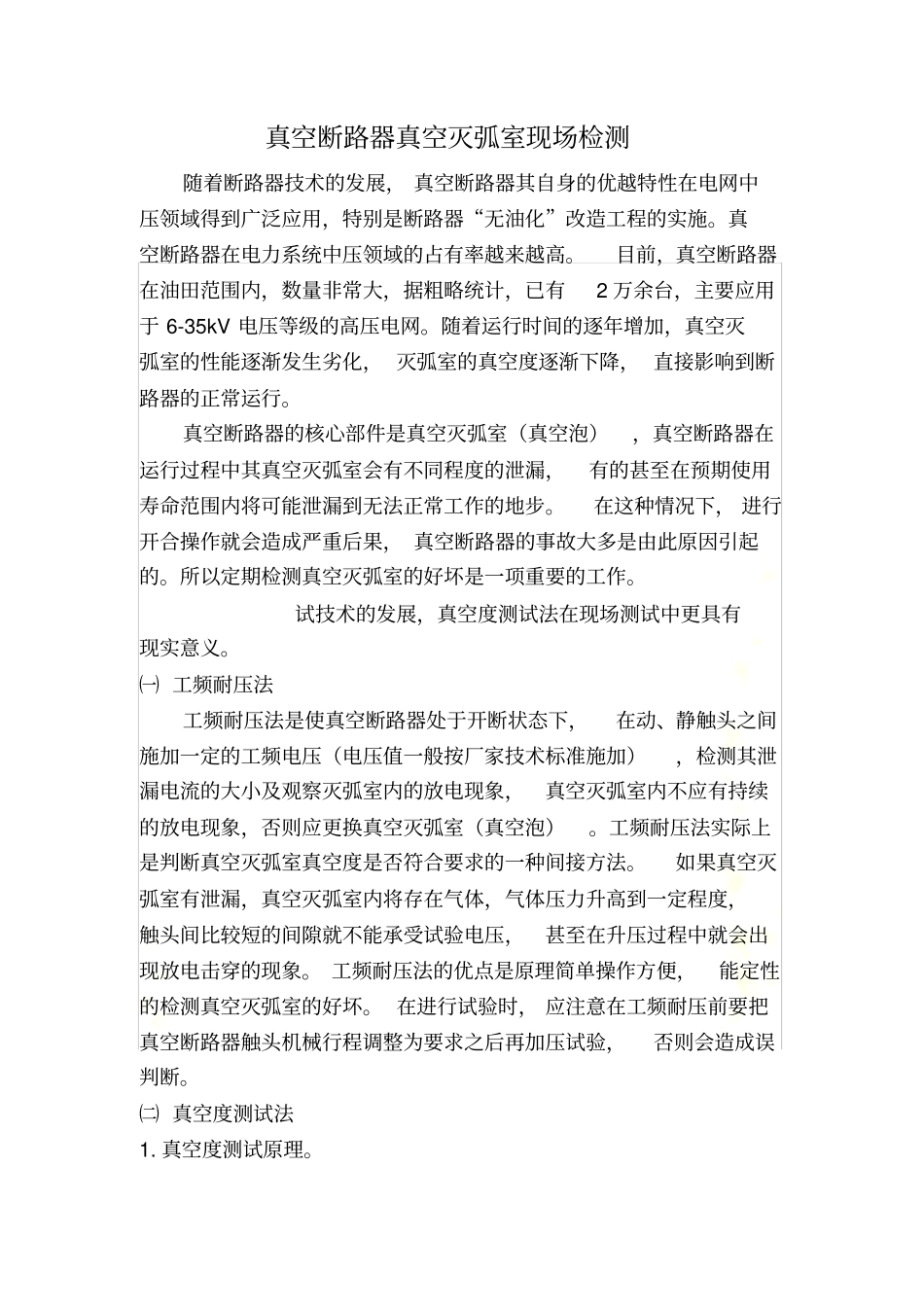 真空断路器真空灭弧室现场检测

随着断路器技术的发展，真空断路器其自身的优越特性在电网中压领域得到广泛应用，特别是断路器“无油化”改造工程的实施。真空断路器在电力系统中压领域的占有率越来越高。目前，真空断路器在油田范围内，数量非常大，据粗略统计，已有 2 万余台，主要应用于 6-35kV 电压等级的高压电网。随着运行时间的逐年增加，真空灭弧室的性能逐渐发生劣化，灭弧室的真空度逐渐下降，直接影响到断路器的正常运行。

真空断路器的核心部件是真空灭弧室（真空泡），真空断路器在运行过程中其真空灭弧室会有不同程度的泄漏，有的甚至在预期使用寿命范围内将可能泄漏到无法正常工作的地步。在这种情况下，进行开合操作就会造成严重后果，真空断路器的事故大多是由此原因引起的。所以定期检测真空灭弧室的好坏是一项重要的工作。

试技术的发展，真空度测试法在现场测试中更具有现实意义。

㈠ 工频耐压法

工频耐压法是使真空断路器处于开断状态下，在动、静触头之间施加一定的工频电压（电压值一般按厂家技术标准施加），检测其泄漏电流的大小及观察灭弧室内的放电现象，真空灭弧室内不应有持续的放电现象，否则应更换真空灭弧室（真空泡）。工频耐压法实际上是判断真空灭弧室真空度是否符合要求的一种间接方法。如果真空灭弧室有泄漏，真空灭弧室内将存在气体，气体压力升高到一定程度，触头间比较短的间隙就不能承受试验电压，甚至在升压过程中就会出现放电击穿的现象。工频耐压法的优点是原理简单操作方便，能定性的检测真空灭弧室的好坏。在进行试验时，应注意在工频耐压前要把真空断路器触头机械行程调整为要求之后再加压试验，否则会造成误判断。

㈡ 真空度测试法

1. 真空度测试原理。